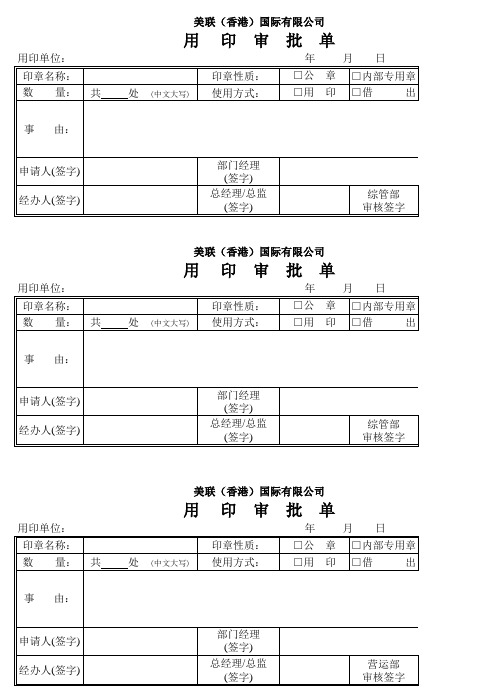 美联（香港）国际有限公司
用　印　审　批　单

用印单位：　　　　　　　　　　　　　　　　年　　月　　日

| 印章名称: | | 印章性质: | □公　章 | □内部专用章 |
|---|---|---|---|---|
| 数　　量: | 共____处 (中文大写) | 使用方式: | □用　印 | □借　　出 |
| 事　由: | | | | |
| 申请人(签字) | | 部门经理 (签字) | | |
| 经办人(签字) | | 总经理/总监 (签字) | | 综管部 审核签字 |

美联（香港）国际有限公司
用　印　审　批　单

用印单位：　　　　　　　　　　　　　　　　年　　月　　日

| 印章名称: | | 印章性质: | □公　章 | □内部专用章 |
|---|---|---|---|---|
| 数　　量: | 共____处 (中文大写) | 使用方式: | □用　印 | □借　　出 |
| 事　由: | | | | |
| 申请人(签字) | | 部门经理 (签字) | | |
| 经办人(签字) | | 总经理/总监 (签字) | | 综管部 审核签字 |

美联（香港）国际有限公司
用　印　审　批　单

用印单位：　　　　　　　　　　　　　　　　年　　月　　日

| 印章名称: | | 印章性质: | □公　章 | □内部专用章 |
|---|---|---|---|---|
| 数　　量: | 共____处 (中文大写) | 使用方式: | □用　印 | □借　　出 |
| 事　由: | | | | |
| 申请人(签字) | | 部门经理 (签字) | | |
| 经办人(签字) | | 总经理/总监 (签字) | | 营运部 审核签字 |